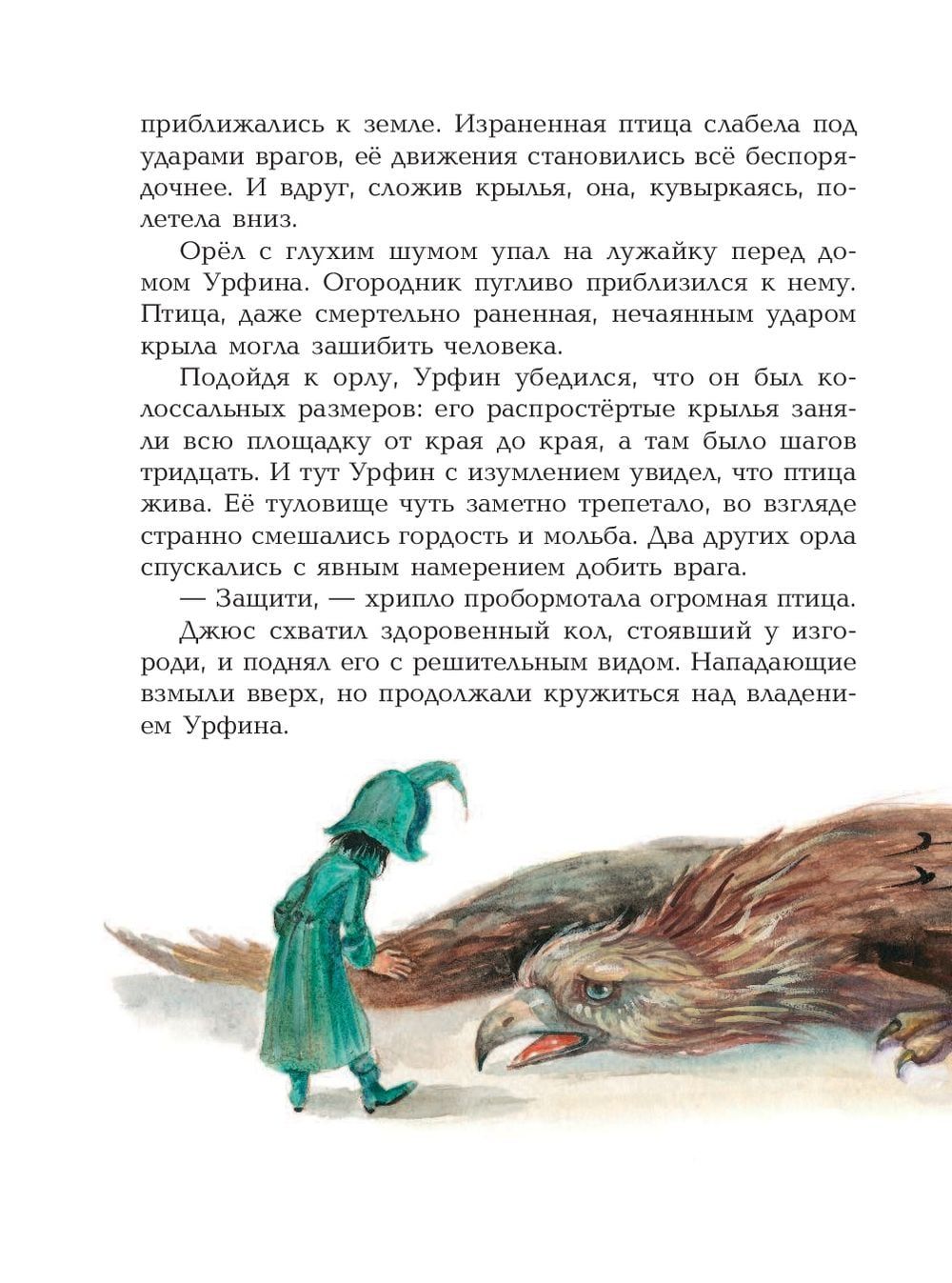 приближались к земле. Израненная птица слабела под ударами врагов, её движения становились всё беспорядочнее. И вдруг, сложив крылья, она, кувыркаясь, полетела вниз.

Орёл с глухим шумом упал на лужайку перед домом Урфина. Огородник пугливо приблизился к нему. Птица, даже смертельно раненная, нечаянным ударом крыла могла зашибить человека.

Подойдя к орлу, Урфин убедился, что он был колоссальных размеров: его распростёртые крылья заняли всю площадку от края до края, а там было шагов тридцать. И тут Урфин с изумлением увидел, что птица жива. Её туловище чуть заметно трепетало, во взгляде странно смешались гордость и мольба. Два других орла спускались с явным намерением добить врага.

— Защити, — хрипло пробормотала огромная птица.

Джюс схватил здоровенный кол, стоявший у изгороди, и поднял его с решительным видом. Нападающие взмыли вверх, но продолжали кружиться над владением Урфина.